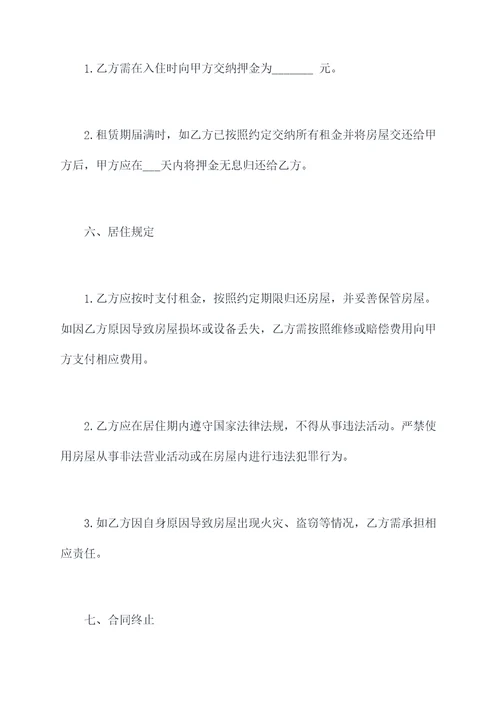 1. 乙方需在入住时向甲方交纳押金为_______ 元。

2. 租赁期届满时，如乙方已按照约定交纳所有租金并将房屋交还给甲方后，甲方应在___天内将押金无息归还给乙方。

六、居住规定

1. 乙方应按时支付租金，按照约定期限归还房屋，并妥善保管房屋。如因乙方原因导致房屋损坏或设备丢失，乙方需按照维修或赔偿费用向甲方支付相应费用。

2. 乙方应在居住期内遵守国家法律法规，不得从事违法活动。严禁使用房屋从事非法营业活动或在房屋内进行违法犯罪行为。

3. 如乙方因自身原因导致房屋出现火灾、盗窃等情况，乙方需承担相应责任。

七、合同终止